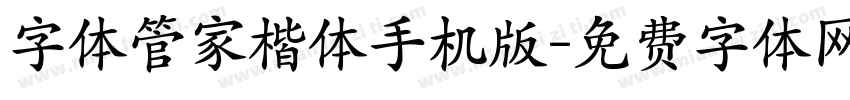 字体管家楷体手机版-免费字体网